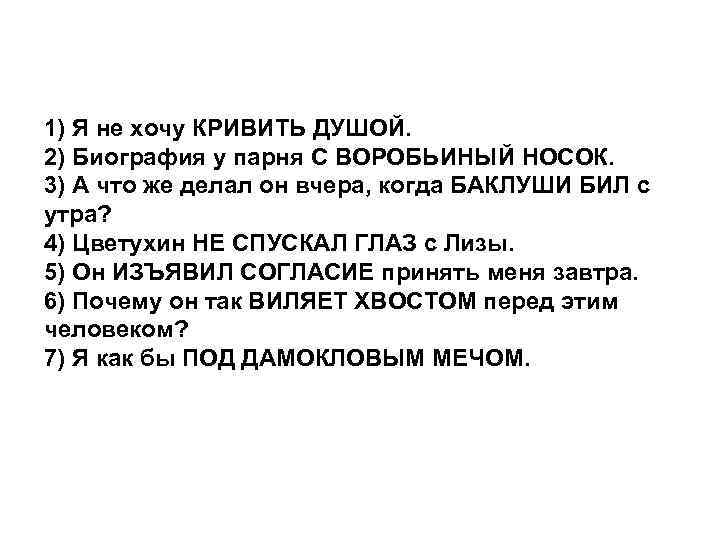 1) Я не хочу КРИВИТЬ ДУШОЙ.
2) Биография у парня С ВОРОБЬИНЫЙ НОСОК.
3) А что же делал он вчера, когда БАКЛУШИ БИЛ с утра?
4) Цветухин НЕ СПУСКАЛ ГЛАЗ с Лизы.
5) Он ИЗЪЯВИЛ СОГЛАСИЕ принять меня завтра.
6) Почему он так ВИЛЯЕТ ХВОСТОМ перед этим человеком?
7) Я как бы ПОД ДАМОКЛОВЫМ МЕЧОМ.